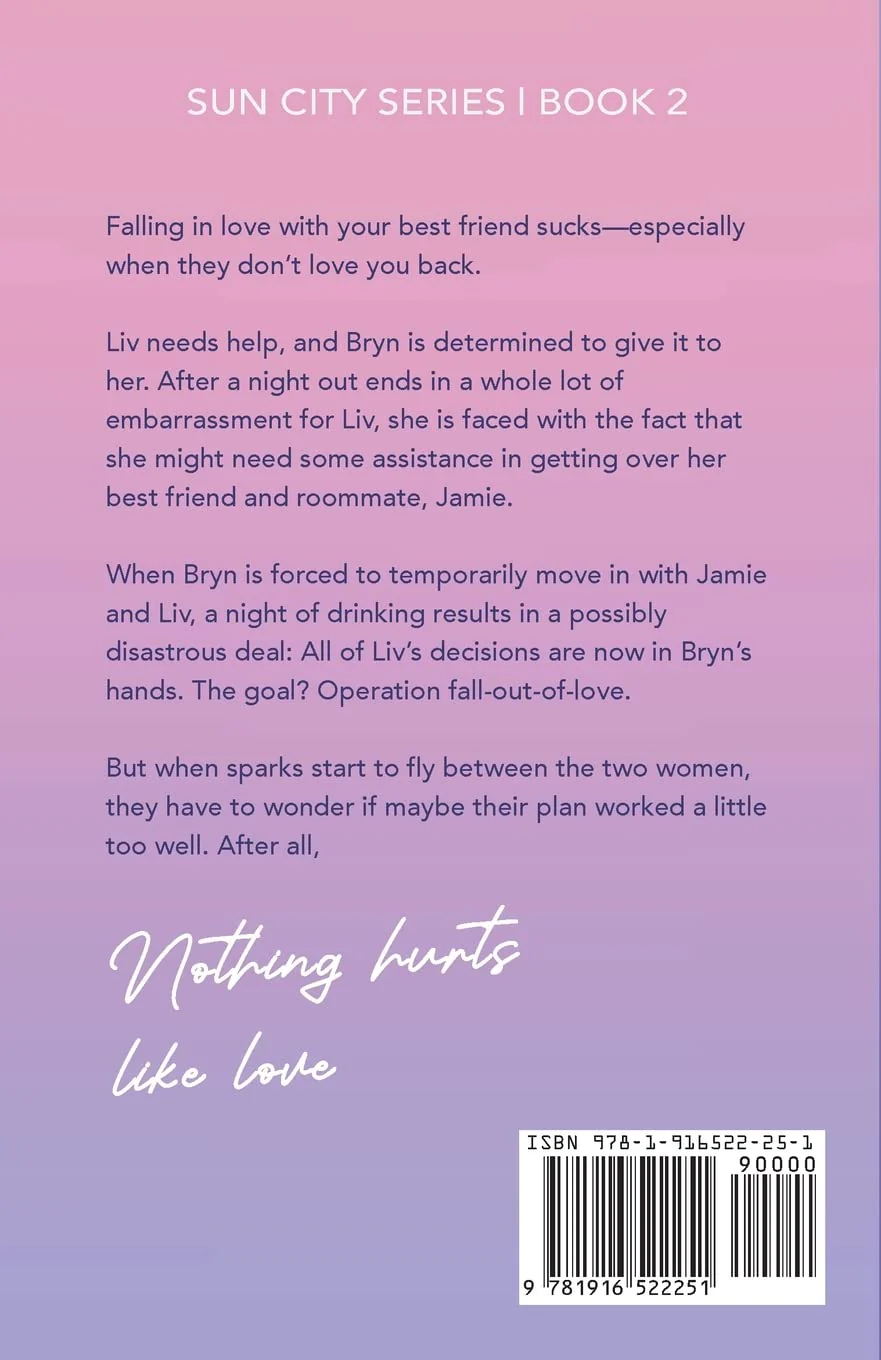 SUN CITY SERIES | BOOK 2

Falling in love with your best friend sucks—especially when they don't love you back.

Liv needs help, and Bryn is determined to give it to her. After a night out ends in a whole lot of embarrassment for Liv, she is faced with the fact that she might need some assistance in getting over her best friend and roommate, Jamie.

When Bryn is forced to temporarily move in with Jamie and Liv, a night of drinking results in a possibly disastrous deal: All of Liv's decisions are now in Bryn's hands. The goal? Operation fall-out-of-love.

But when sparks start to fly between the two women, they have to wonder if maybe their plan worked a little too well. After all,

Nothing hurts like love

ISBN 978-1-916522-25-1
90000
9 781916 522251